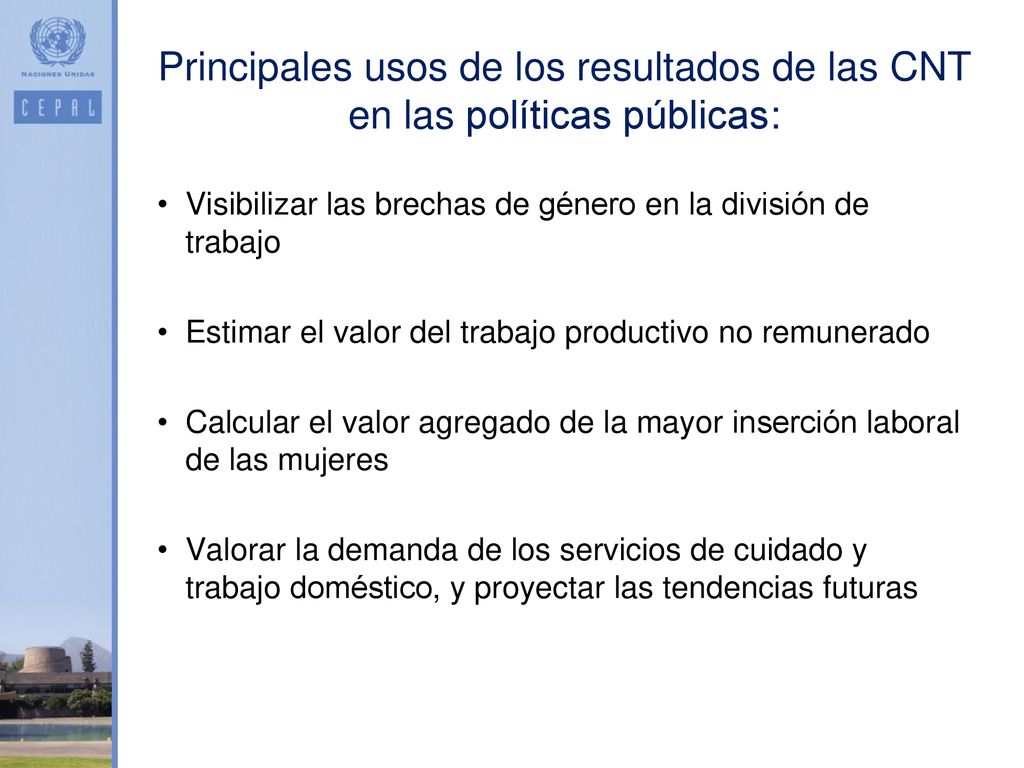 NACIONES UNIDAS
CEPAL

Principales usos de los resultados de las CNT en las políticas públicas:

• Visibilizar las brechas de género en la división de trabajo

• Estimar el valor del trabajo productivo no remunerado

• Calcular el valor agregado de la mayor inserción laboral de las mujeres

• Valorar la demanda de los servicios de cuidado y trabajo doméstico, y proyectar las tendencias futuras